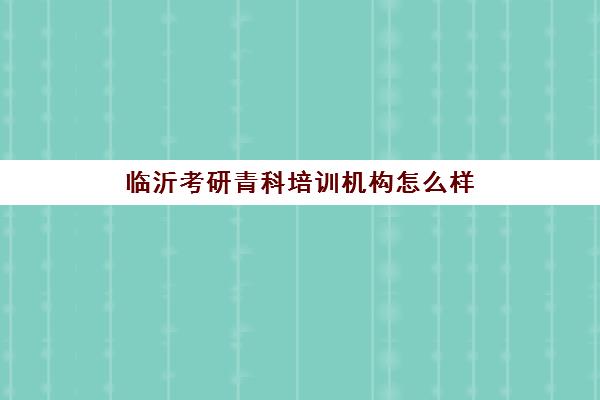 临沂考研青科培训机构怎么样